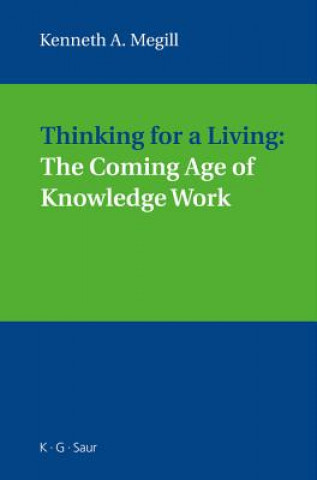 Kenneth A. Megill

Thinking for a Living:
The Coming Age of Knowledge Work

K · G · Saur